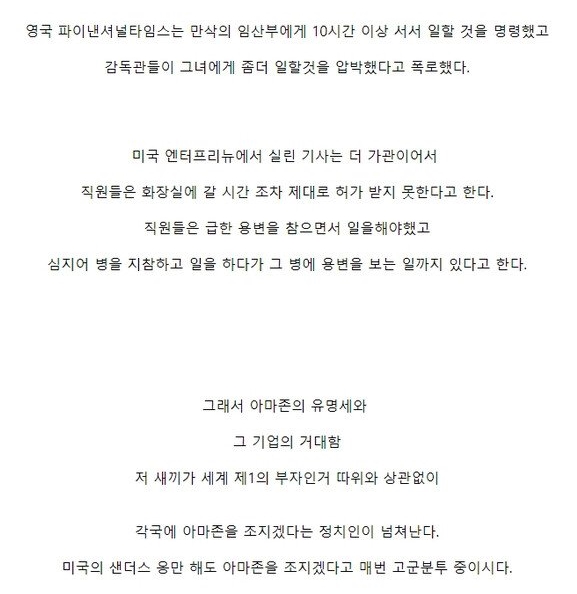 영국 파이낸셔널타임스는 만삭의 임산부에게 10시간 이상 서서 일할 것을 명령했고

감독관들이 그녀에게 좀더 일할것을 압박했다고 폭로했다.

미국 엔터프리뉴에서 실린 기사는 더 가관이어서

직원들은 화장실에 갈 시간 조차 제대로 허가 받지 못한다고 한다.

직원들은 급한 용변을 참으면서 일을해야했고

심지어 병을 지참하고 일을 하다가 그 병에 용변을 보는 일까지 있다고 한다.

그래서 아마존의 유명세와

그 기업의 거대함

저 새끼가 세계 제1의 부자인거 따위와 상관없이

각국에 아마존을 조지겠다는 정치인이 넘쳐난다.

미국의 샌더스 옹만 해도 아마존을 조지겠다고 매번 고군분투 중이시다.